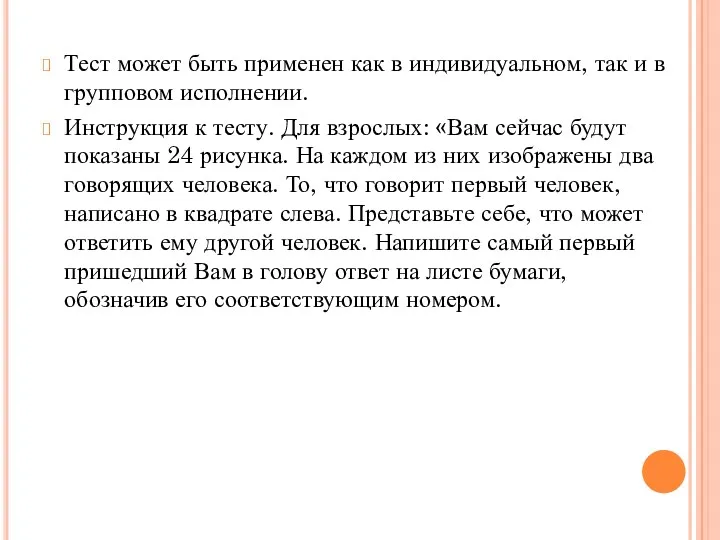 Тест может быть применен как в индивидуальном, так и в групповом исполнении.

Инструкция к тесту. Для взрослых: «Вам сейчас будут показаны 24 рисунка. На каждом из них изображены два говорящих человека. То, что говорит первый человек, написано в квадрате слева. Представьте себе, что может ответить ему другой человек. Напишите самый первый пришедший Вам в голову ответ на листе бумаги, обозначив его соответствующим номером.